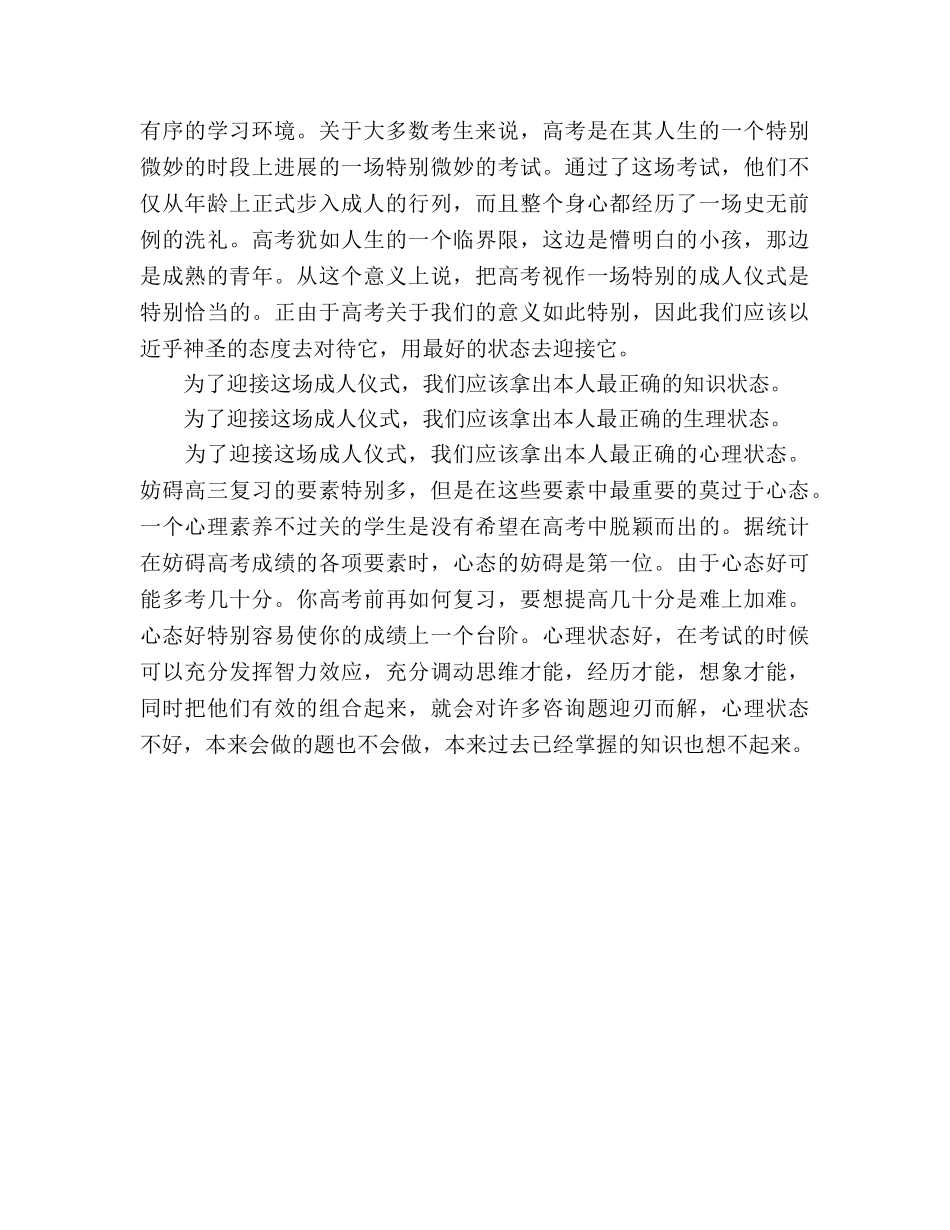 有序的学习环境。关于大多数考生来说，高考是在其人生的一个特别微妙的时段上进展的一场特别微妙的考试。通过了这场考试，他们不仅从年龄上正式步入成人的行列，而且整个身心都经历了一场史无前例的洗礼。高考犹如人生的一个临界限，这边是懵明白的小孩，那边是成熟的青年。从这个意义上说，把高考视作一场特别的成人仪式是特别恰当的。正由于高考关于我们的意义如此特别，因此我们应该以近乎神圣的态度去对待它，用最好的状态去迎接它。

为了迎接这场成人仪式，我们应该拿出本人最正确的知识状态。

为了迎接这场成人仪式，我们应该拿出本人最正确的生理状态。

为了迎接这场成人仪式，我们应该拿出本人最正确的心理状态。妨碍高三复习的要素特别多，但是在这些要素中最重要的莫过于心态。一个心理素养不过关的学生是没有希望在高考中脱颖而出的。据统计在妨碍高考成绩的各项要素时，心态的妨碍是第一位。由于心态好可能多考几十分。你高考前再如何复习，要想提高几十分是难上加难。心态好特别容易使你的成绩上一个台阶。心理状态好，在考试的时候可以充分发挥智力效应，充分调动思维才能，经历才能，想象才能，同时把他们有效的组合起来，就会对许多咨询题迎刃而解，心理状态不好，本来会做的题也不会做，本来过去已经掌握的知识也想不起来。